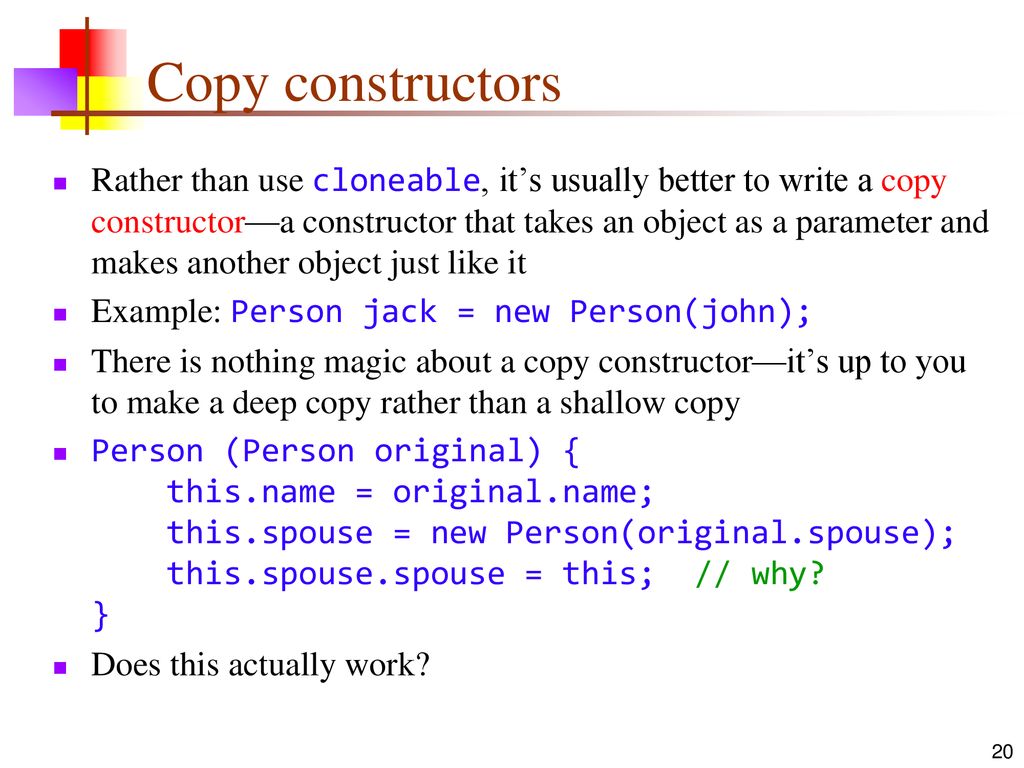 Copy constructors

Rather than use cloneable, it’s usually better to write a copy constructor—a constructor that takes an object as a parameter and makes another object just like it

Example: Person jack = new Person(john);

There is nothing magic about a copy constructor—it’s up to you to make a deep copy rather than a shallow copy

Person (Person original) {
    this.name = original.name;
    this.spouse = new Person(original.spouse);
    this.spouse.spouse = this;  // why?
}

Does this actually work?

20